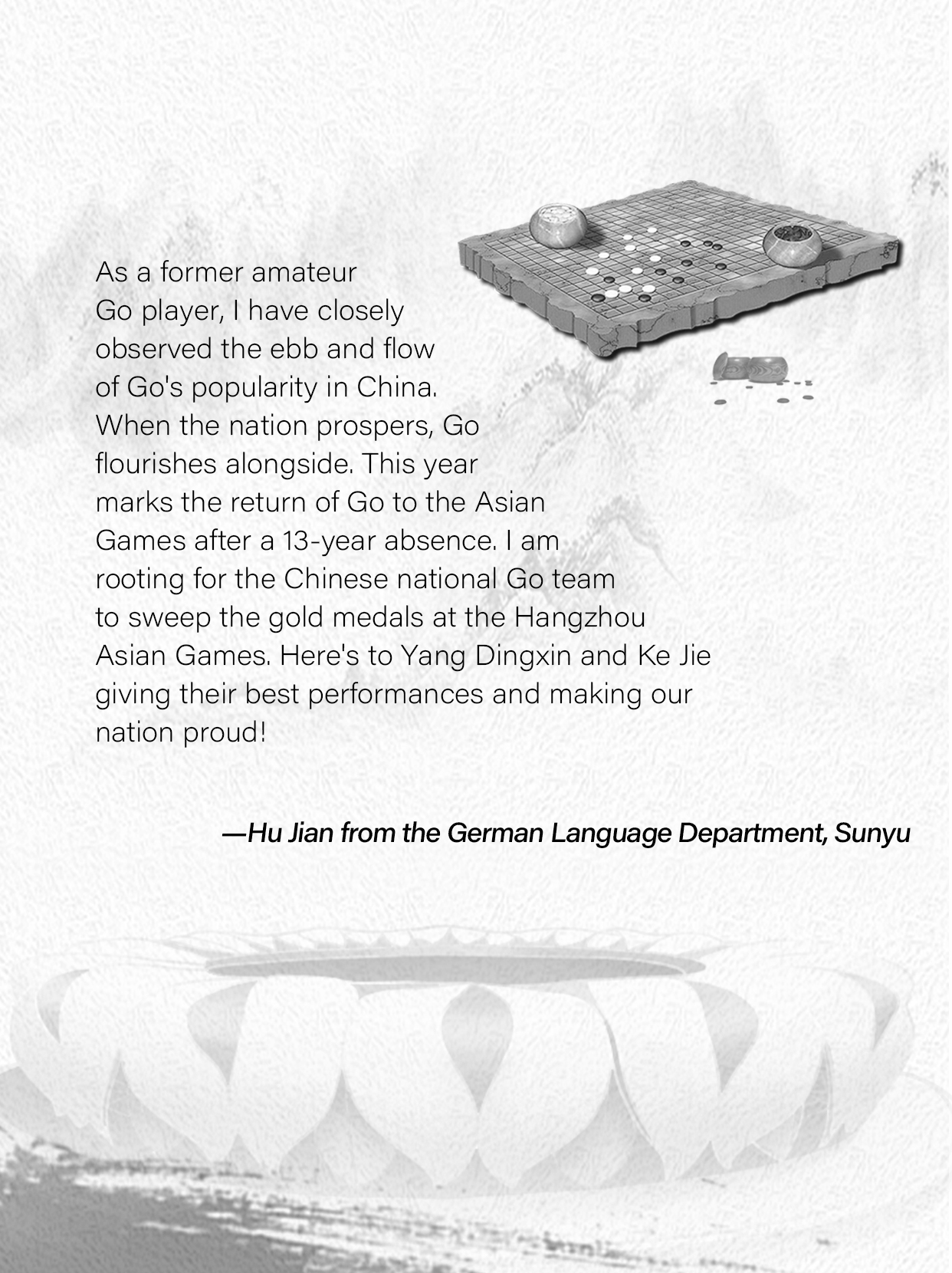 As a former amateur Go player, I have closely observed the ebb and flow of Go's popularity in China. When the nation prospers, Go flourishes alongside. This year marks the return of Go to the Asian Games after a 13-year absence. I am rooting for the Chinese national Go team to sweep the gold medals at the Hangzhou Asian Games. Here's to Yang Dingxin and Ke Jie giving their best performances and making our nation proud!

—Hu Jian from the German Language Department, Sunyu